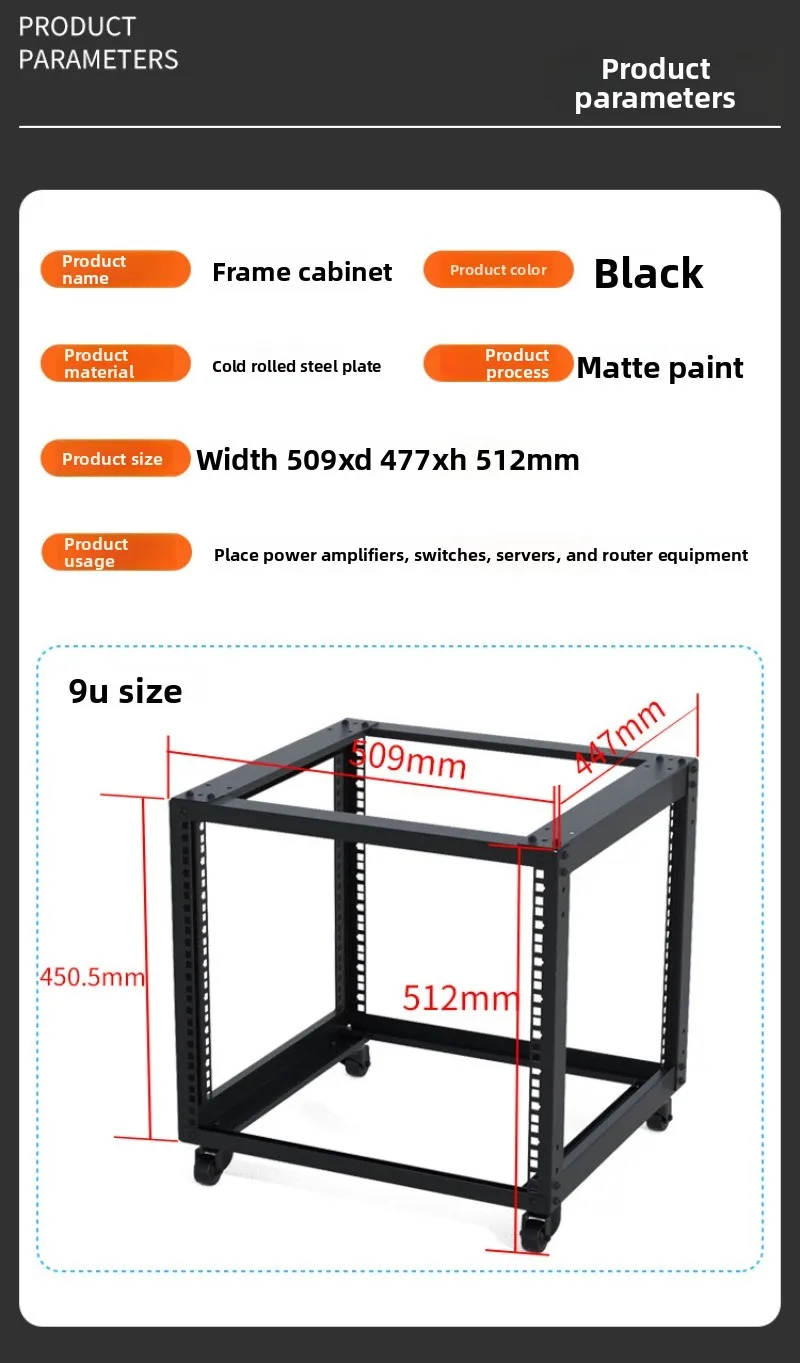 PRODUCT
PARAMETERS

Product
parameters

Product
name

Frame cabinet

Product color

Black

Product
material

Cold rolled steel plate

Product
process

Matte paint

Product size

Width 509xd 477xh 512mm

Product
usage

Place power amplifiers, switches, servers, and router equipment

9u size

509mm

447mm

450.5mm

512mm